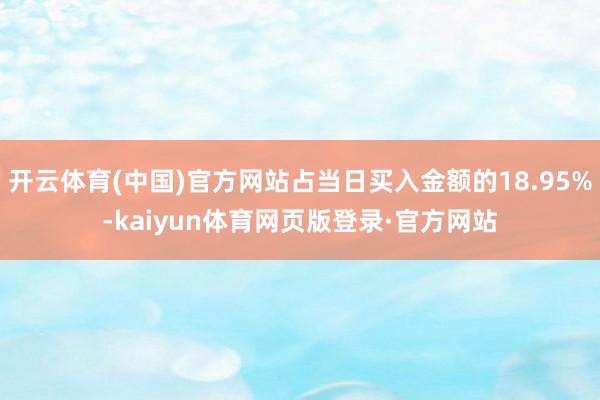 开云体育(中国)官方网站占当日买入金额的18.95%-kaiyun体育网页版登录·官方网站